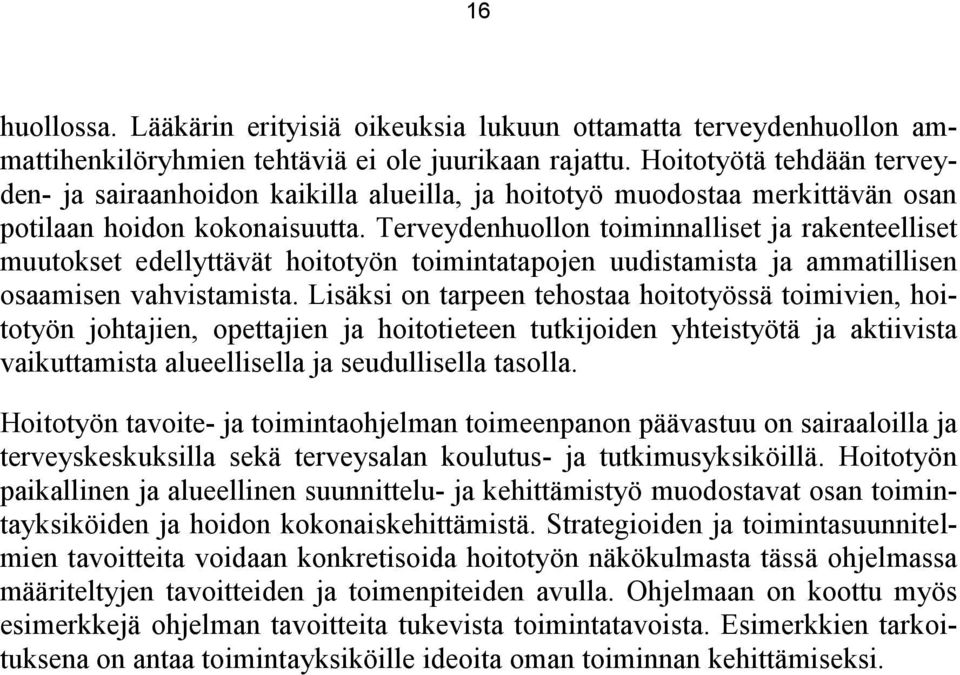 16

huollossa. Lääkärin erityisiä oikeuksia lukuun ottamatta terveydenhuollon ammattihenkilöryhmien tehtäviä ei ole juurikaan rajattu. Hoitotyötä tehdään terveyden- ja sairaanhoidon kaikilla alueilla, ja hoitotyö muodostaa merkittävän osan potilaan hoidon kokonaisuutta. Terveydenhuollon toiminnalliset ja rakenteelliset muutokset edellyttävät hoitotyön toimintatapojen uudistamista ja ammatillisen osaamisen vahvistamista. Lisäksi on tarpeen tehostaa hoitotyössä toimivien, hoitotyön johtajien, opettajien ja hoitotieteen tutkijoiden yhteistyötä ja aktiivista vaikuttamista alueellisella ja seudullisella tasolla.

Hoitotyön tavoite- ja toimintaohjelman toimeenpanon päävastuu on sairaaloilla ja terveyskeskuksilla sekä terveysalan koulutus- ja tutkimusyksiköillä. Hoitotyön paikallinen ja alueellinen suunnittelu- ja kehittämistyö muodostavat osan toimintayksiköiden ja hoidon kokonaiskehittämistä. Strategioiden ja toimintasuunnitelmien tavoitteita voidaan konkretisoida hoitotyön näkökulmasta tässä ohjelmassa määriteltyjen tavoitteiden ja toimenpiteiden avulla. Ohjelmaan on koottu myös esimerkkejä ohjelman tavoitteita tukevista toimintatavoista. Esimerkkien tarkoituksena on antaa toimintayksiköille ideoita oman toiminnan kehittämiseksi.